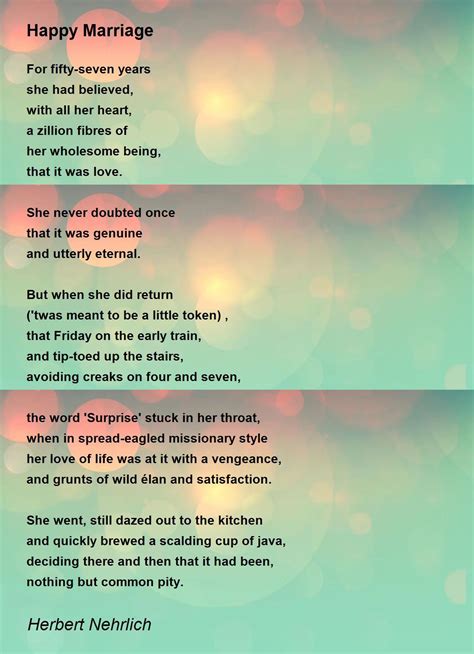 Happy Marriage

For fifty-seven years
she had believed,
with all her heart,
a zillion fibres of
her wholesome being,
that it was love.

She never doubted once
that it was genuine
and utterly eternal.

But when she did return
('twas meant to be a little token) ,
that Friday on the early train,
and tip-toed up the stairs,
avoiding creaks on four and seven,

the word 'Surprise' stuck in her throat,
when in spread-eagled missionary style
her love of life was at it with a vengeance,
and grunts of wild élan and satisfaction.

She went, still dazed out to the kitchen
and quickly brewed a scalding cup of java,
deciding there and then that it had been,
nothing but common pity.

Herbert Nehrlich